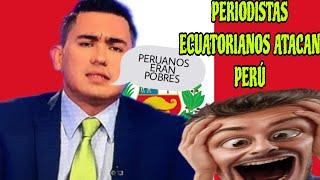 PERIODISTAS ECUATORIANOS ATACAN PERÚ

PERUANOS ERAN POBRES